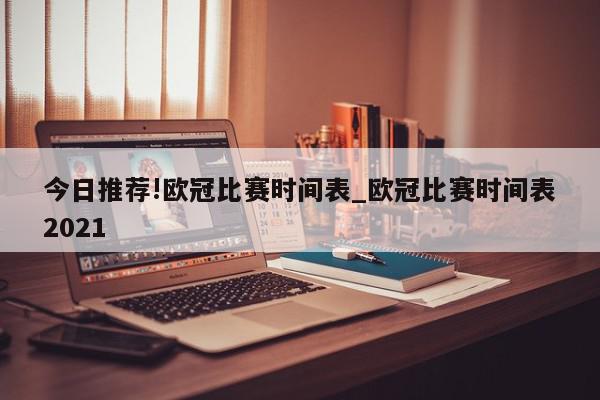 今日推荐!欧冠比赛时间表_欧冠比赛时间表2021